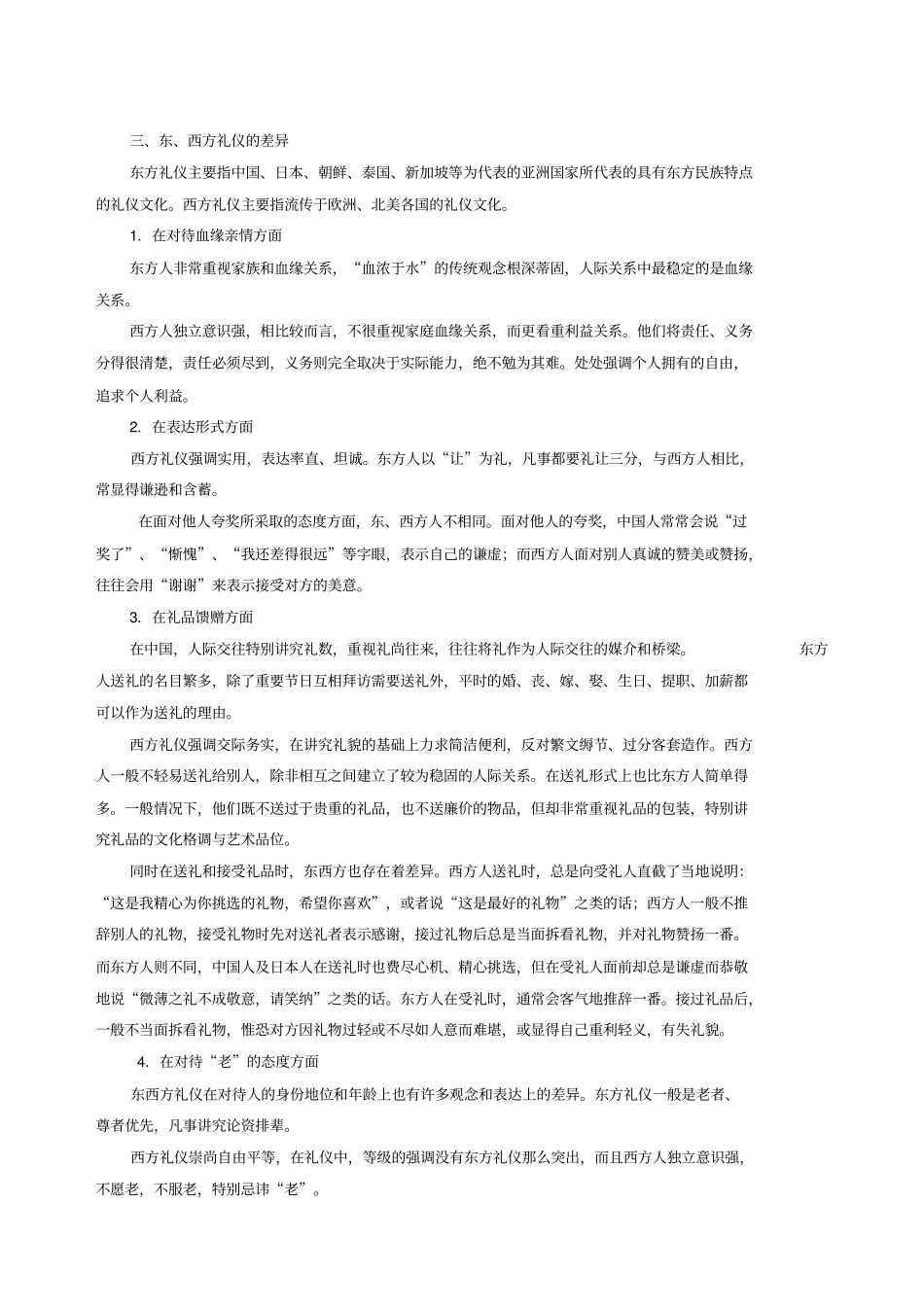 三、东、西方礼仪的差异

东方礼仪主要指中国、日本、朝鲜、泰国、新加坡等为代表的亚洲国家所代表的具有东方民族特点的礼仪文化。西方礼仪主要指流传于欧洲、北美各国的礼仪文化。

1. 在对待血缘亲情方面

东方人非常重视家族和血缘关系，“血浓于水”的传统观念根深蒂固，人际关系中最稳定的是血缘关系。

西方人独立意识强，相比较而言，不很重视家庭血缘关系，而更看重利益关系。他们将责任、义务分得很清楚，责任必须尽到，义务则完全取决于实际能力，绝不勉为其难。处处强调个人拥有的自由，追求个人利益。

2. 在表达形式方面

西方礼仪强调实用，表达率直、坦诚。东方人以“让”为礼，凡事都要礼让三分，与西方人相比，常显得谦逊和含蓄。

在面对他人夸奖所采取的态度方面，东、西方人不相同。面对他人的夸奖，中国人常常会说“过奖了”、“惭愧”、“我还差得很远”等字眼，表示自己的谦虚；而西方人面对别人真诚的赞美或赞扬，往往会用“谢谢”来表示接受对方的美意。

3. 在礼品馈赠方面

在中国，人际交往特别讲究礼数，重视礼尚往来，往往将礼作为人际交往的媒介和桥梁。东方人送礼的名目繁多，除了重要节日互相拜访需要送礼外，平时的婚、丧、嫁、娶、生日、提职、加薪都可以作为送礼的理由。

西方礼仪强调交际务实，在讲究礼貌的基础上力求简洁便利，反对繁文缛节、过分客套造作。西方人一般不轻易送礼给别人，除非相互之间建立了较为稳固的人际关系。在送礼形式上也比东方人简单得多。一般情况下，他们既不送过于贵重的礼品，也不送廉价的物品，但却非常重视礼品的包装，特别讲究礼品的文化格调与艺术品位。

同时在送礼和接受礼品时，东西方也存在着差异。西方人送礼时，总是向受礼人直截了当地说明：“这是我精心为你挑选的礼物，希望你喜欢”，或者说“这是最好的礼物”之类的话；西方人一般不推辞别人的礼物，接受礼物时先对送礼者表示感谢，接过礼物后总是当面拆看礼物，并对礼物赞扬一番。而东方人则不同，中国人及日本人在送礼时也费尽心机、精心挑选，但在受礼人面前却总是谦虚而恭敬地说“微薄之礼不成敬意，请笑纳”之类的话。东方人在受礼时，通常会客气地推辞一番。接过礼品后，一般不当面拆看礼物，惟恐对方因礼物过轻或不尽如人意而难堪，或显得自己重利轻义，有失礼貌。

4. 在对待“老”的态度方面

东西方礼仪在对待人的身份地位和年龄上也有许多观念和表达上的差异。东方礼仪一般是老者、尊者优先，凡事讲究论资排辈。

西方礼仪崇尚自由平等，在礼仪中，等级的强调没有东方礼仪那么突出，而且西方人独立意识强，不愿老，不服老，特别忌讳“老”。